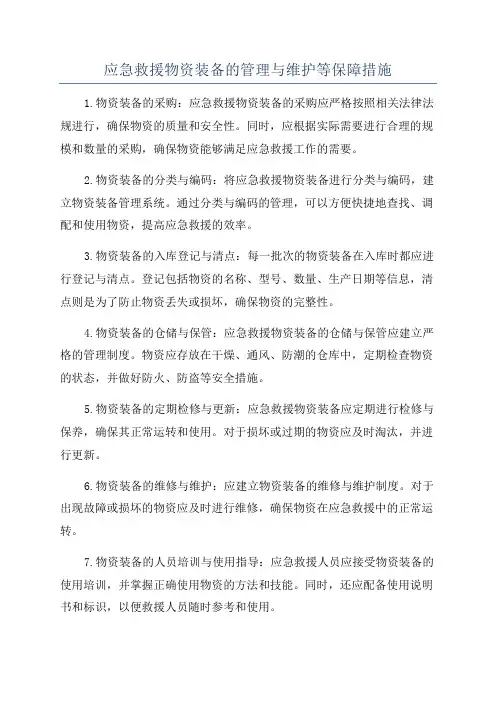 应急救援物资装备的管理与维护等保障措施

1.物资装备的采购：应急救援物资装备的采购应严格按照相关法律法规进行，确保物资的质量和安全性。同时，应根据实际需要进行合理的规模和数量的采购，确保物资能够满足应急救援工作的需要。

2.物资装备的分类与编码：将应急救援物资装备进行分类与编码，建立物资装备管理系统。通过分类与编码的管理，可以方便快捷地查找、调配和使用物资，提高应急救援的效率。

3.物资装备的入库登记与清点：每一批次的物资装备在入库时都应进行登记与清点。登记包括物资的名称、型号、数量、生产日期等信息，清点则是为了防止物资丢失或损坏，确保物资的完整性。

4.物资装备的仓储与保管：应急救援物资装备的仓储与保管应建立严格的管理制度。物资应存放在干燥、通风、防潮的仓库中，定期检查物资的状态，并做好防火、防盗等安全措施。

5.物资装备的定期检修与更新：应急救援物资装备应定期进行检修与保养，确保其正常运转和使用。对于损坏或过期的物资应及时淘汰，并进行更新。

6.物资装备的维修与维护：应建立物资装备的维修与维护制度。对于出现故障或损坏的物资应及时进行维修，确保物资在应急救援中的正常运转。

7.物资装备的人员培训与使用指导：应急救援人员应接受物资装备的使用培训，并掌握正确使用物资的方法和技能。同时，还应配备使用说明书和标识，以便救援人员随时参考和使用。